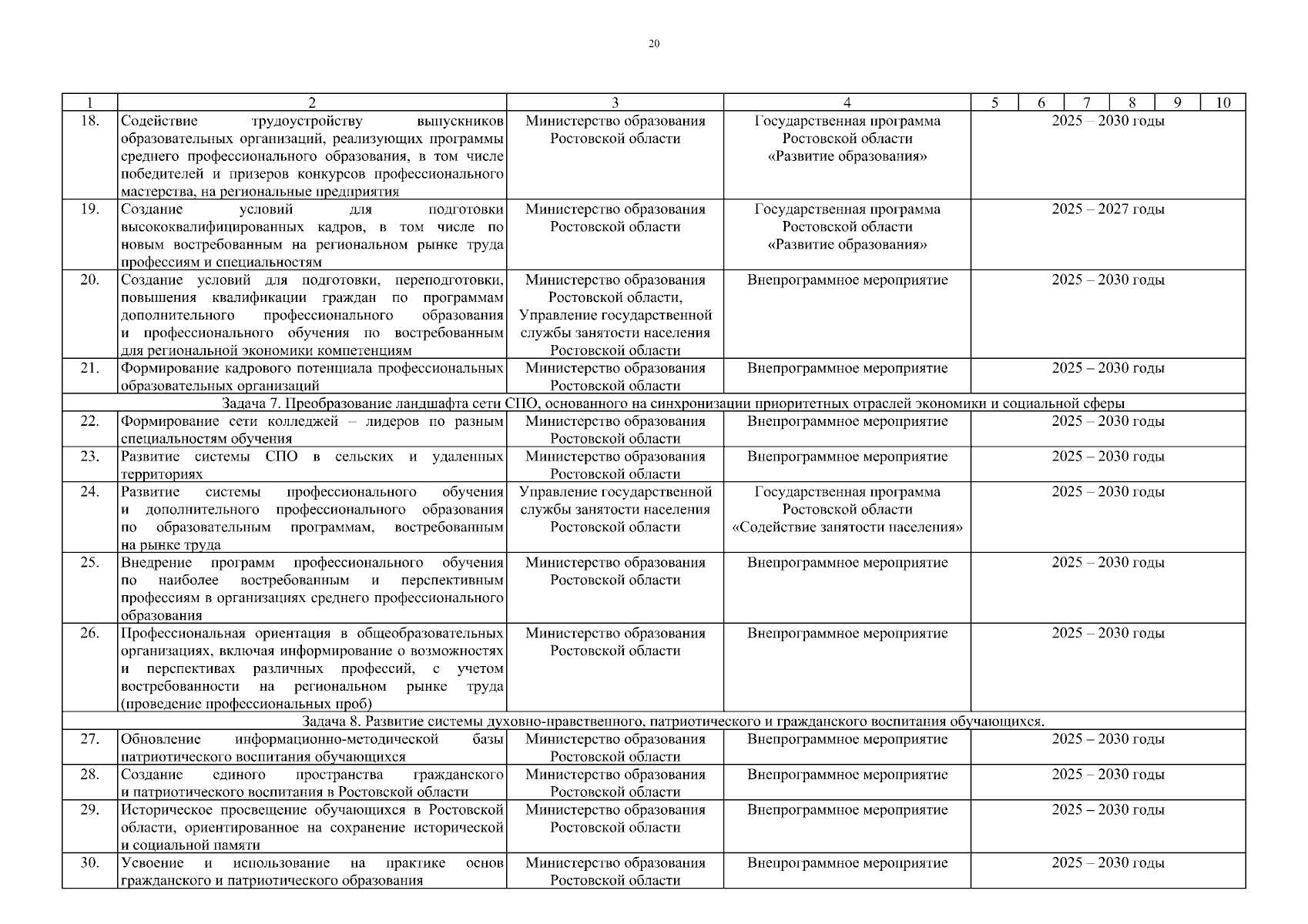 20

| 1 | 2 | 3 | 4 | 5 | 6 | 7 | 8 | 9 | 10 |
|---|---|---|---|---|---|---|---|---|---|
| 18. | Содействие трудоустройству выпускников образовательных организаций, реализующих программы среднего профессионального образования, в том числе победителей и призеров конкурсов профессионального мастерства, на региональные предприятия | Министерство образования Ростовской области | Государственная программа Ростовской области «Развитие образования» | 2025 – 2030 годы | | | | | |
| 19. | Создание условий для подготовки высококвалифицированных кадров, в том числе по новым востребованным на региональном рынке труда профессиям и специальностям | Министерство образования Ростовской области | Государственная программа Ростовской области «Развитие образования» | 2025 – 2027 годы | | | | | |
| 20. | Создание условий для подготовки, переподготовки, повышения квалификации граждан по программам дополнительного профессионального образования и профессионального обучения по востребованным для региональной экономики компетенциям | Министерство образования Ростовской области, Управление государственной службы занятости населения Ростовской области | Внепрограммное мероприятие | 2025 – 2030 годы | | | | | |
| 21. | Формирование кадрового потенциала профессиональных образовательных организаций | Министерство образования Ростовской области | Внепрограммное мероприятие | 2025 – 2030 годы | | | | | |
| Задача 7. Преобразование ландшафта сети СПО, основанного на синхронизации приоритетных отраслей экономики и социальной сферы | | | | | | | | | |
| 22. | Формирование сети колледжей – лидеров по разным специальностям обучения | Министерство образования Ростовской области | Внепрограммное мероприятие | 2025 – 2030 годы | | | | | |
| 23. | Развитие системы СПО в сельских и удаленных территориях | Министерство образования Ростовской области | Внепрограммное мероприятие | 2025 – 2030 годы | | | | | |
| 24. | Развитие системы профессионального обучения и дополнительного профессионального образования по образовательным программам, востребованным на рынке труда | Управление государственной службы занятости населения Ростовской области | Государственная программа Ростовской области «Содействие занятости населения» | 2025 – 2030 годы | | | | | |
| 25. | Внедрение программ профессионального обучения по наиболее востребованным и перспективным профессиям в организациях среднего профессионального образования | Министерство образования Ростовской области | Внепрограммное мероприятие | 2025 – 2030 годы | | | | | |
| 26. | Профессиональная ориентация в общеобразовательных организациях, включая информирование о возможностях и перспективах различных профессий, с учетом востребованности на региональном рынке труда (проведение профессиональных проб) | Министерство образования Ростовской области | Внепрограммное мероприятие | 2025 – 2030 годы | | | | | |
| Задача 8. Развитие системы духовно-нравственного, патриотического и гражданского воспитания обучающихся. | | | | | | | | | |
| 27. | Обновление информационно-методической базы патриотического воспитания обучающихся | Министерство образования Ростовской области | Внепрограммное мероприятие | 2025 – 2030 годы | | | | | |
| 28. | Создание единого пространства гражданского и патриотического воспитания в Ростовской области | Министерство образования Ростовской области | Внепрограммное мероприятие | 2025 – 2030 годы | | | | | |
| 29. | Историческое просвещение обучающихся в Ростовской области, ориентированное на сохранение исторической и социальной памяти | Министерство образования Ростовской области | Внепрограммное мероприятие | 2025 – 2030 годы | | | | | |
| 30. | Усвоение и использование на практике основ гражданского и патриотического образования | Министерство образования Ростовской области | Внепрограммное мероприятие | 2025 – 2030 годы | | | | | |